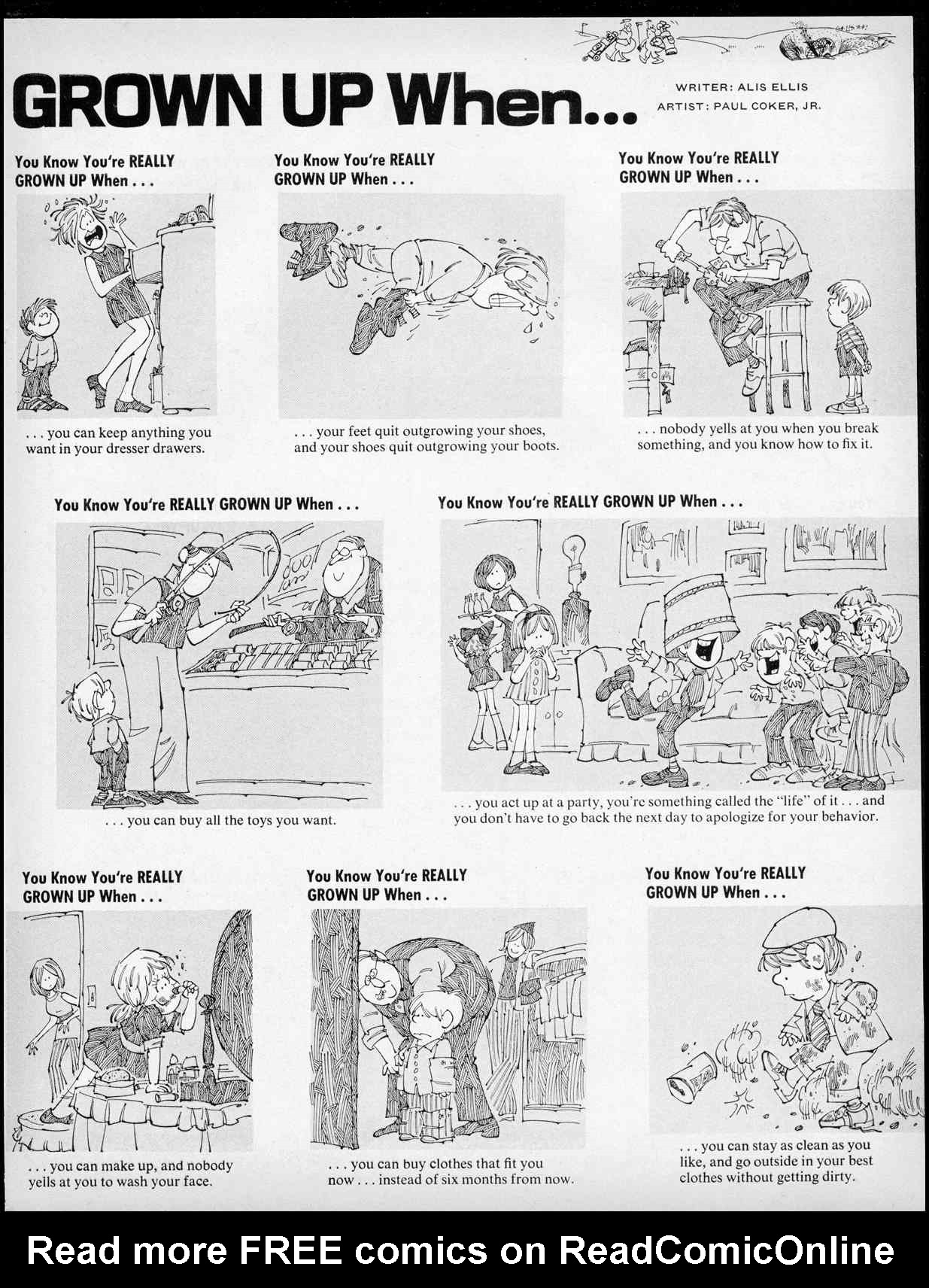 GROWN UP When...

WRITER: ALIS ELLIS
ARTIST: PAUL COKER, JR.

You Know You're REALLY GROWN UP When . . .

. . . you can keep anything you want in your dresser drawers.

You Know You're REALLY GROWN UP When . . .

. . . your feet quit outgrowing your shoes, and your shoes quit outgrowing your boots.

You Know You're REALLY GROWN UP When . . .

. . . nobody yells at you when you break something, and you know how to fix it.

You Know You're REALLY GROWN UP When . . .

. . . you can buy all the toys you want.

You Know You're REALLY GROWN UP When . . .

. . . you act up at a party, you're something called the "life" of it . . . and you don't have to go back the next day to apologize for your behavior.

You Know You're REALLY GROWN UP When . . .

. . . you can make up, and nobody yells at you to wash your face.

You Know You're REALLY GROWN UP When . . .

. . . you can buy clothes that fit you now . . . instead of six months from now.

You Know You're REALLY GROWN UP When . . .

. . . you can stay as clean as you like, and go outside in your best clothes without getting dirty.

Read more FREE comics on ReadComicOnline